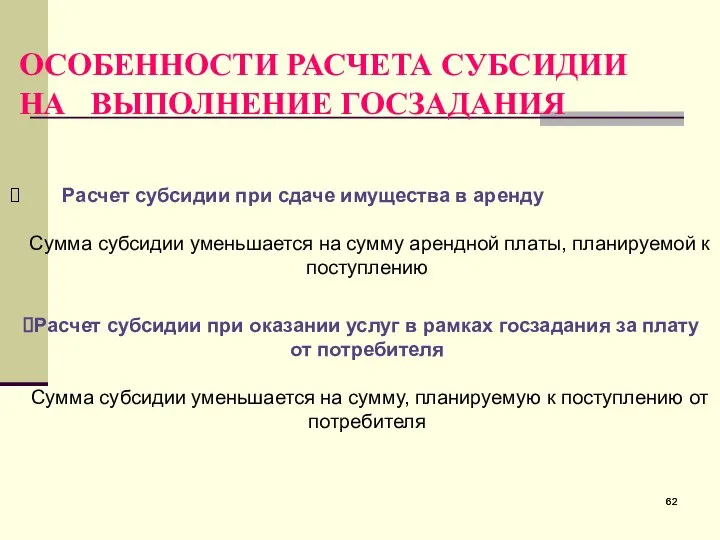 ОСОБЕННОСТИ РАСЧЕТА СУБСИДИИ НА ВЫПОЛНЕНИЕ ГОСЗАДАНИЯ

 Расчет субсидии при сдаче имущества в аренду

Сумма субсидии уменьшается на сумму арендной платы, планируемой к поступлению

Расчет субсидии при оказании услуг в рамках госзадания за плату от потребителя

Сумма субсидии уменьшается на сумму, планируемую к поступлению от потребителя

62